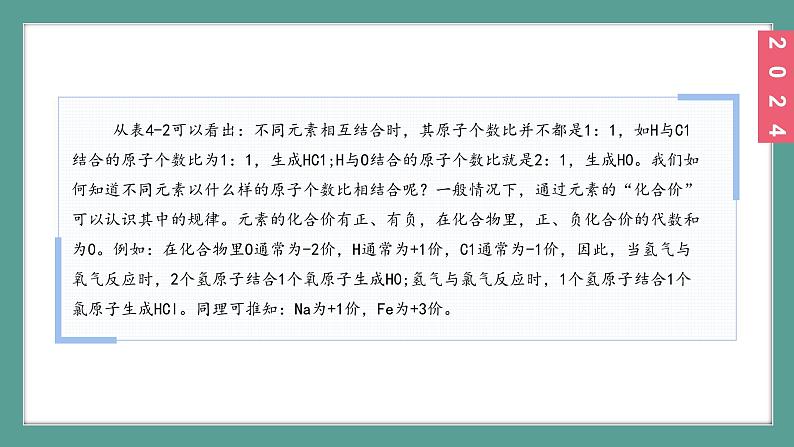 2024

从表4-2可以看出：不同元素相互结合时，其原子个数比并不都是1：1，如H与C1结合的原子个数比为1：1，生成HC1;H与O结合的原子个数比就是2：1，生成HO。我们如何知道不同元素以什么样的原子个数比相结合呢？一般情况下，通过元素的“化合价”可以认识其中的规律。元素的化合价有正、有负，在化合物里，正、负化合价的代数和为0。例如：在化合物里O通常为-2价，H通常为+1价，C1通常为-1价，因此，当氢气与氧气反应时，2个氢原子结合1个氧原子生成HO;氢气与氯气反应时，1个氢原子结合1个氯原子生成HCl。同理可推知：Na为+1价，Fe为+3价。